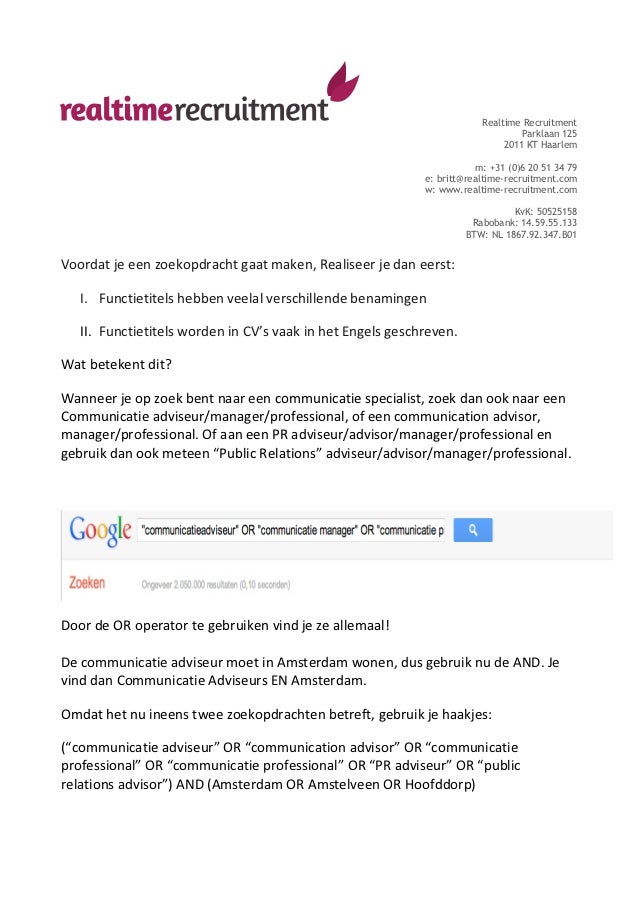 realtimerecruitment

Realtime Recruitment
Parklaan 125
2011 KT Haarlem

m: +31 (0)6 20 51 34 79
e: britt@realtime-recruitment.com
w: www.realtime-recruitment.com

KvK: 50525158
Rabobank: 14.59.55.133
BTW: NL 1867.92.347.B01

Voordat je een zoekopdracht gaat maken, Realiseer je dan eerst:

I. Functietitels hebben veelal verschillende benamingen

II. Functietitels worden in CV's vaak in het Engels geschreven.

Wat betekent dit?

Wanneer je op zoek bent naar een communicatie specialist, zoek dan ook naar een Communicatie adviseur/manager/professional, of een communication advisor, manager/professional. Of aan een PR adviseur/advisor/manager/professional en gebruik dan ook meteen "Public Relations" adviseur/advisor/manager/professional.

Google "communicatieadviseur" OR "communicatie manager" OR "communicatie p

Zoeken Ongeveer 2.050.000 resultaten (0,10 seconden)

Door de OR operator te gebruiken vind je ze allemaal!

De communicatie adviseur moet in Amsterdam wonen, dus gebruik nu de AND. Je vind dan Communicatie Adviseurs EN Amsterdam.

Omdat het nu ineens twee zoekopdrachten betreft, gebruik je haakjes:

("communicatie adviseur" OR "communication advisor" OR "communicatie professional" OR "communicatie professional" OR "PR adviseur" OR "public relations advisor") AND (Amsterdam OR Amstelveen OR Hoofddorp)